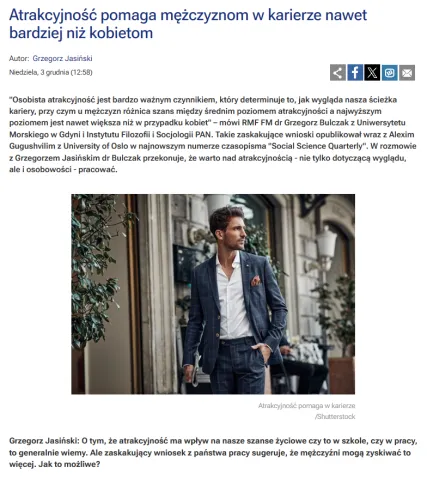 Atrakcyjność pomaga mężczyznom w karierze nawet bardziej niż kobietom

Autor: Grzegorz Jasiński

Niedziela, 3 grudnia (12:58)

"Osobista atrakcyjność jest bardzo ważnym czynnikiem, który determinuje to, jak wygląda nasza ścieżka kariery, przy czym u mężczyzn różnica szans między średnim poziomem atrakcyjności a najwyższym poziomem jest nawet większa niż w przypadku kobiet" – mówi RMF FM dr Grzegorz Bulczak z Uniwersytetu Morskiego w Gdyni i Instytutu Filozofii i Socjologii PAN. Takie zaskakujące wnioski opublikował wraz z Alexim Gugushvilim z University of Oslo w najnowszym numerze czasopisma "Social Science Quarterly". W rozmowie z Grzegorzem Jasińskim dr Bulczak przekonuje, że warto nad atrakcyjnością - nie tylko dotyczącą wyglądu, ale i osobowości - pracować.

Atrakcyjność pomaga w karierze /Shutterstock

Grzegorz Jasiński: O tym, że atrakcyjność ma wpływ na nasze szanse życiowe czy to w szkole, czy w pracy, to generalnie wiemy. Ale zaskakujący wniosek z państwa pracy sugeruje, że mężczyźni mogą zyskiwać to więcej. Jak to możliwe?